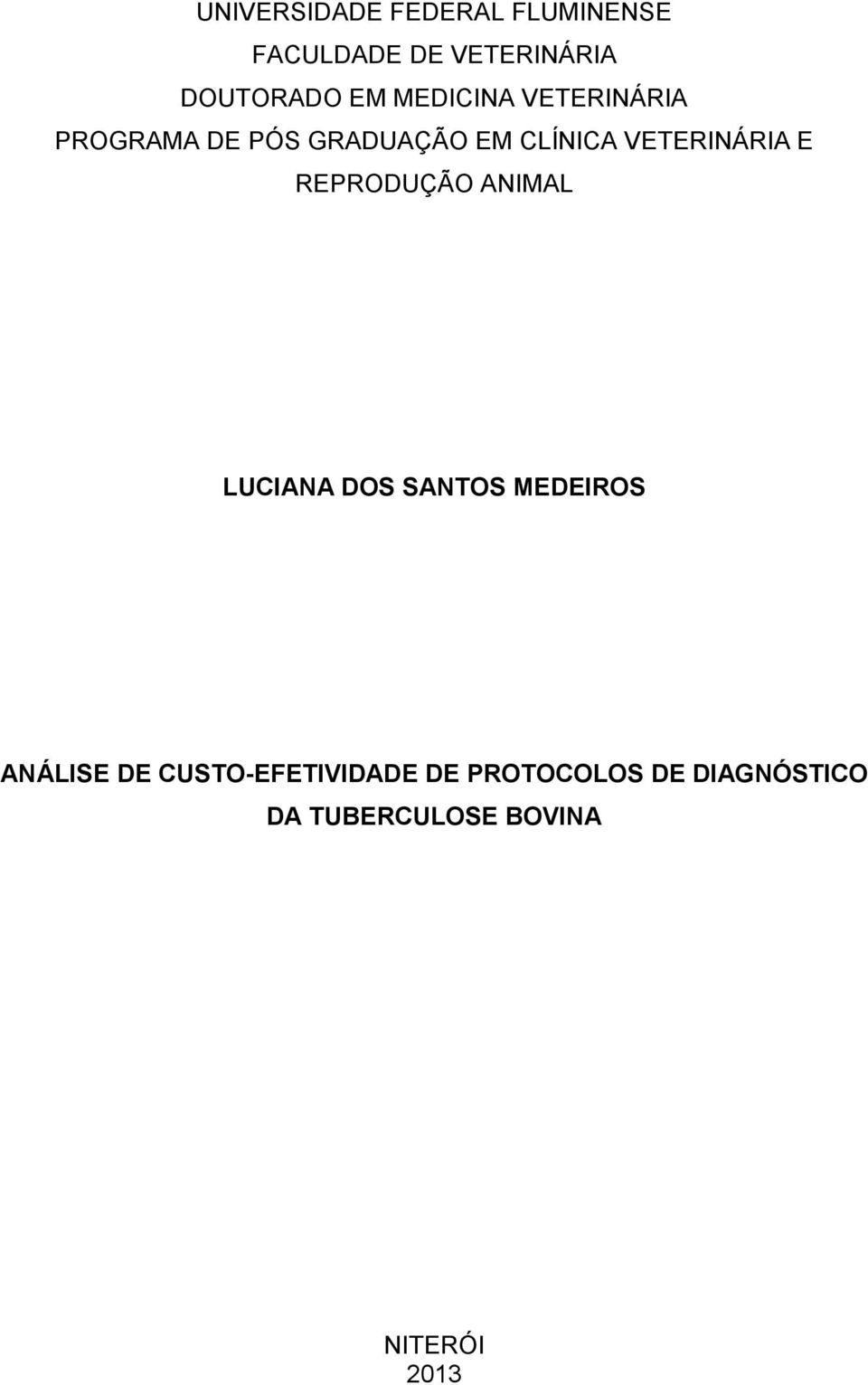 UNIVERSIDADE FEDERAL FLUMINENSE
FACULDADE DE VETERINÁRIA
DOUTORADO EM MEDICINA VETERINÁRIA
PROGRAMA DE PÓS GRADUAÇÃO EM CLÍNICA VETERINÁRIA E REPRODUÇÃO ANIMAL

LUCIANA DOS SANTOS MEDEIROS

ANÁLISE DE CUSTO-EFETIVIDADE DE PROTOCOLOS DE DIAGNÓSTICO DA TUBERCULOSE BOVINA

NITERÓI
2013